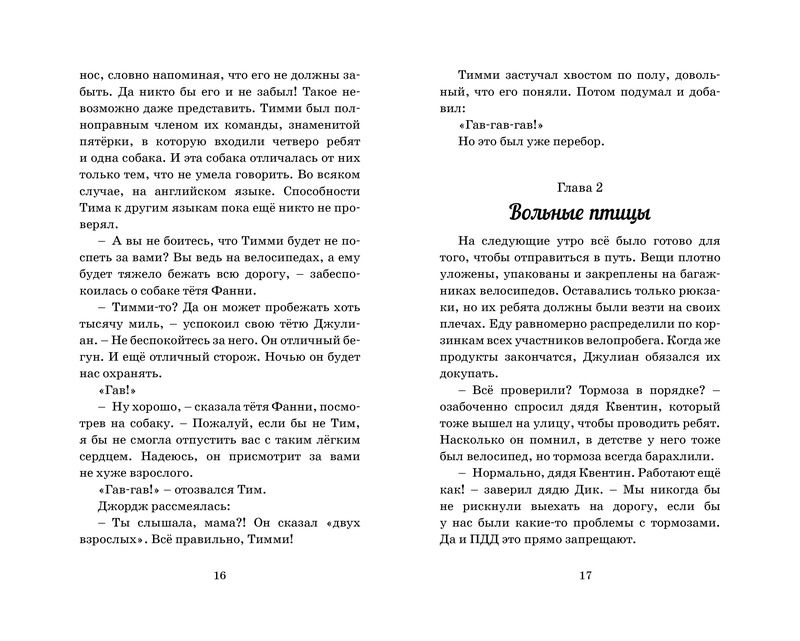 нос, словно напоминая, что его не должны забыть. Да никто бы его и не забыл! Такое невозможно даже представить. Тимми был полноправным членом их команды, знаменитой пятёрки, в которую входили четверо ребят и одна собака. И эта собака отличалась от них только тем, что не умела говорить. Во всяком случае, на английском языке. Способности Тима к другим языкам пока ещё никто не проверял.

– А вы не боитесь, что Тимми будет не поспеть за вами? Вы ведь на велосипедах, а ему будет тяжело бежать всю дорогу, – забеспокоилась о собаке тётя Фанни.

– Тимми-то? Да он может пробежать хоть тысячу миль, – успокоил свою тётю Джулиан. – Не беспокойтесь за него. Он отличный бегун. И ещё отличный сторож. Ночью он будет нас охранять.

«Гав!»

– Ну хорошо, – сказала тётя Фанни, посмотрев на собаку. – Пожалуй, если бы не Тим, я бы не смогла отпустить вас с таким лёгким сердцем. Надеюсь, он присмотрит за вами не хуже взрослого.

«Гав-гав!» – отозвался Тим.

Джордж рассмеялась:

– Ты слышала, мама?! Он сказал «двух взрослых». Всё правильно, Тимми!

16

Тимми застучал хвостом по полу, довольный, что его поняли. Потом подумал и добавил:

«Гав-гав-гав!»

Но это был уже перебор.

Глава 2

Вольные птицы

На следующие утро всё было готово для того, чтобы отправиться в путь. Вещи плотно уложены, упакованы и закреплены на багажниках велосипедов. Оставались только рюкзаки, но их ребята должны были везти на своих плечах. Еду равномерно распределили по корзинкам всех участников велопробега. Когда же продукты закончатся, Джулиан обязался их докупать.

– Всё проверили? Тормоза в порядке? – озабоченно спросил дядя Квентин, который тоже вышел на улицу, чтобы проводить ребят. Насколько он помнил, в детстве у него тоже был велосипед, но тормоза всегда барахлили.

– Нормально, дядя Квентин. Работают ещё как! – заверил дядю Дик. – Мы никогда бы не рискнули выехать на дорогу, если бы у нас были какие-то проблемы с тормозами. Да и ПДД это прямо запрещают.

17